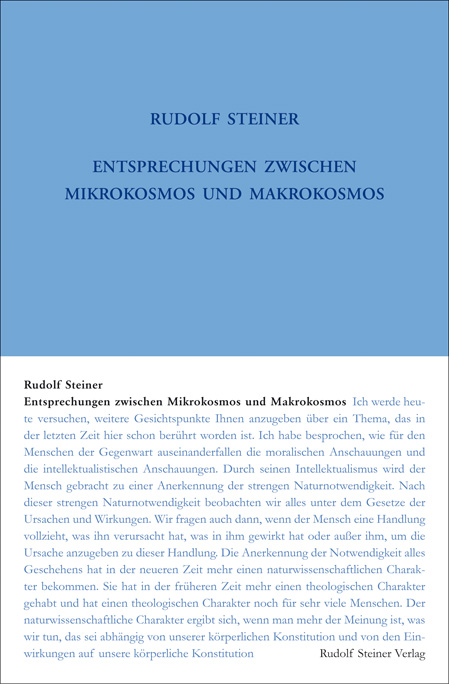 RUDOLF STEINER

ENTSPRECHUNGEN ZWISCHEN MIKROKOSMOS UND MAKROKOSMOS

Rudolf Steiner
Entsprechungen zwischen Mikrokosmos und Makrokosmos Ich werde heute versuchen, weitere Gesichtspunkte Ihnen anzugeben über ein Thema, das in der letzten Zeit hier schon berührt worden ist. Ich habe besprochen, wie für den Menschen der Gegenwart auseinanderfallen die moralischen Anschauungen und die intellektualistischen Anschauungen. Durch seinen Intellektualismus wird der Mensch gebracht zu einer Anerkennung der strengen Naturnotwendigkeit. Nach dieser strengen Naturnotwendigkeit beobachten wir alles unter dem Gesetze der Ursachen und Wirkungen. Wir fragen auch dann, wenn der Mensch eine Handlung vollzieht, was ihn verursacht hat, was in ihm gewirkt hat oder außer ihm, um die Ursache anzugeben zu dieser Handlung. Die Anerkennung der Notwendigkeit alles Geschehens hat in der neueren Zeit mehr einen naturwissenschaftlichen Charakter bekommen. Sie hat in der früheren Zeit mehr einen theologischen Charakter gehabt und hat einen theologischen Charakter noch für sehr viele Menschen. Der naturwissenschaftliche Charakter ergibt sich, wenn man mehr der Meinung ist, was wir tun, das sei abhängig von unserer körperlichen Konstitution und von den Einwirkungen auf unsere körperliche Konstitution

Rudolf Steiner Verlag